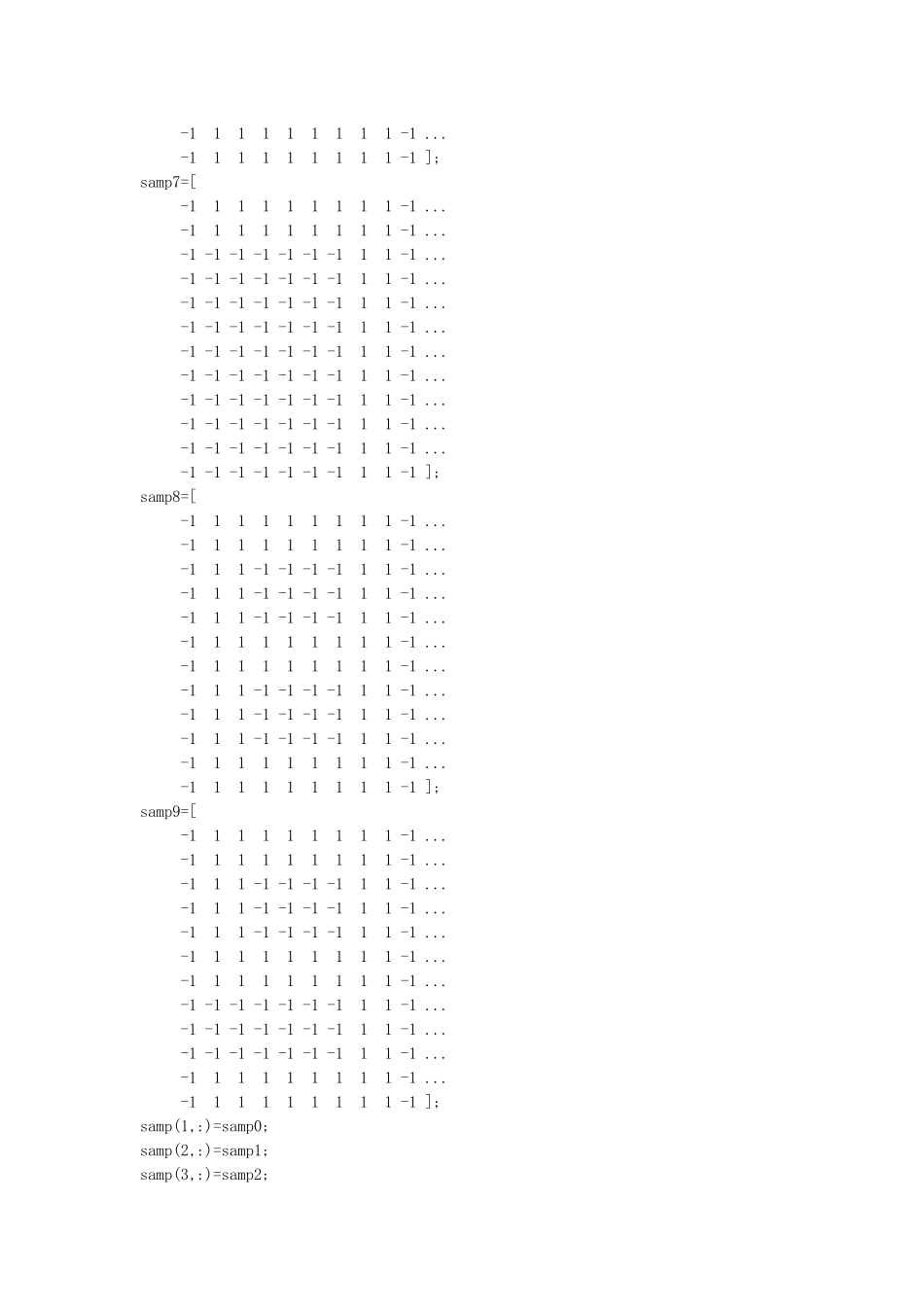 -1 1 1 1 1 1 1 1 1 -1 ...
-1 1 1 1 1 1 1 1 1 -1 ];
samp7=[
-1 1 1 1 1 1 1 1 1 -1 ...
-1 1 1 1 1 1 1 1 1 -1 ...
-1 -1 -1 -1 -1 -1 -1 1 1 -1 ...
-1 -1 -1 -1 -1 -1 -1 1 1 -1 ...
-1 -1 -1 -1 -1 -1 -1 1 1 -1 ...
-1 -1 -1 -1 -1 -1 -1 1 1 -1 ...
-1 -1 -1 -1 -1 -1 -1 1 1 -1 ...
-1 -1 -1 -1 -1 -1 -1 1 1 -1 ...
-1 -1 -1 -1 -1 -1 -1 1 1 -1 ...
-1 -1 -1 -1 -1 -1 -1 1 1 -1 ...
-1 -1 -1 -1 -1 -1 -1 1 1 -1 ...
-1 -1 -1 -1 -1 -1 -1 1 1 -1 ];
samp8=[
-1 1 1 1 1 1 1 1 1 -1 ...
-1 1 1 1 1 1 1 1 1 -1 ...
-1 1 1 -1 -1 -1 -1 1 1 -1 ...
-1 1 1 -1 -1 -1 -1 1 1 -1 ...
-1 1 1 -1 -1 -1 -1 1 1 -1 ...
-1 1 1 1 1 1 1 1 1 -1 ...
-1 1 1 1 1 1 1 1 1 -1 ...
-1 1 1 -1 -1 -1 -1 1 1 -1 ...
-1 1 1 -1 -1 -1 -1 1 1 -1 ...
-1 1 1 -1 -1 -1 -1 1 1 -1 ...
-1 1 1 1 1 1 1 1 1 -1 ...
-1 1 1 1 1 1 1 1 1 -1 ];
samp9=[
-1 1 1 1 1 1 1 1 1 -1 ...
-1 1 1 1 1 1 1 1 1 -1 ...
-1 1 1 -1 -1 -1 -1 1 1 -1 ...
-1 1 1 -1 -1 -1 -1 1 1 -1 ...
-1 1 1 -1 -1 -1 -1 1 1 -1 ...
-1 1 1 1 1 1 1 1 1 -1 ...
-1 1 1 1 1 1 1 1 1 -1 ...
-1 -1 -1 -1 -1 -1 -1 1 1 -1 ...
-1 -1 -1 -1 -1 -1 -1 1 1 -1 ...
-1 -1 -1 -1 -1 -1 -1 1 1 -1 ...
-1 1 1 1 1 1 1 1 1 -1 ...
-1 1 1 1 1 1 1 1 1 -1 ];
samp(1,:)=samp0;
samp(2,:)=samp1;
samp(3,:)=samp2;